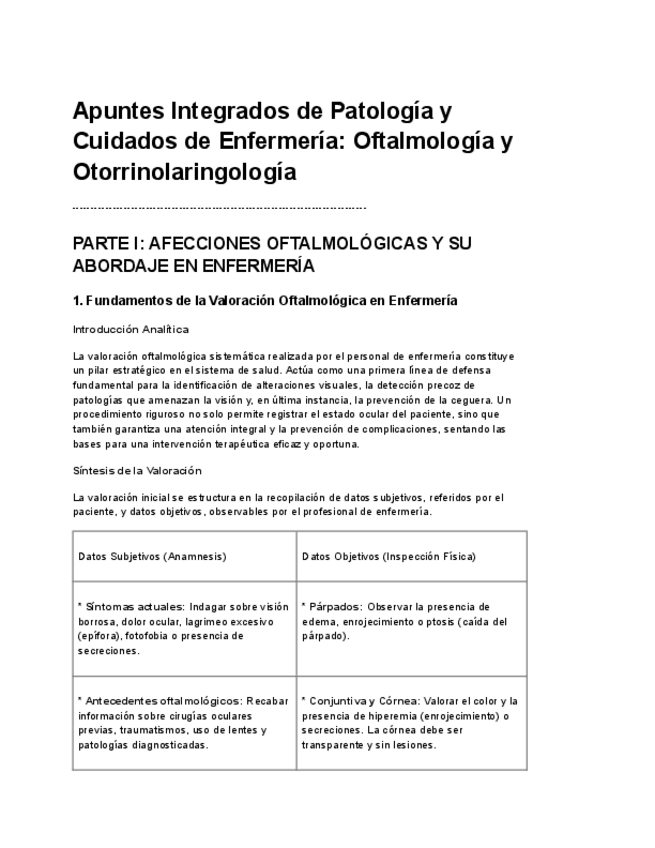 Apuntes Integrados de Patología y Cuidados de Enfermería: Oftalmología y Otorrinolaringología

PARTE I: AFECCIONES OFTALMOLÓGICAS Y SU ABORDAJE EN ENFERMERÍA

1. Fundamentos de la Valoración Oftalmológica en Enfermería

Introducción Analítica

La valoración oftalmológica sistemática realizada por el personal de enfermería constituye un pilar estratégico en el sistema de salud. Actúa como una primera línea de defensa fundamental para la identificación de alteraciones visuales, la detección precoz de patologías que amenazan la visión y, en última instancia, la prevención de la ceguera. Un procedimiento riguroso no solo permite registrar el estado ocular del paciente, sino que también garantiza una atención integral y la prevención de complicaciones, sentando las bases para una intervención terapéutica eficaz y oportuna.

Síntesis de la Valoración

La valoración inicial se estructura en la recopilación de datos subjetivos, referidos por el paciente, y datos objetivos, observables por el profesional de enfermería.

| Datos Subjetivos (Anamnesis) | Datos Objetivos (Inspección Física) |
|---|---|
| * Síntomas actuales: Indagar sobre visión borrosa, dolor ocular, lagrimeo excesivo (epífora), fotofobia o presencia de secreciones. | * Párpados: Observar la presencia de edema, enrojecimiento o ptosis (caída del párpado). |
| * Antecedentes oftalmológicos: Recabar información sobre cirugías oculares previas, traumatismos, uso de lentes y patologías diagnosticadas. | * Conjuntiva y Córnea: Valorar el color y la presencia de hiperemia (enrojecimiento) o secreciones. La córnea debe ser transparente y sin lesiones. |